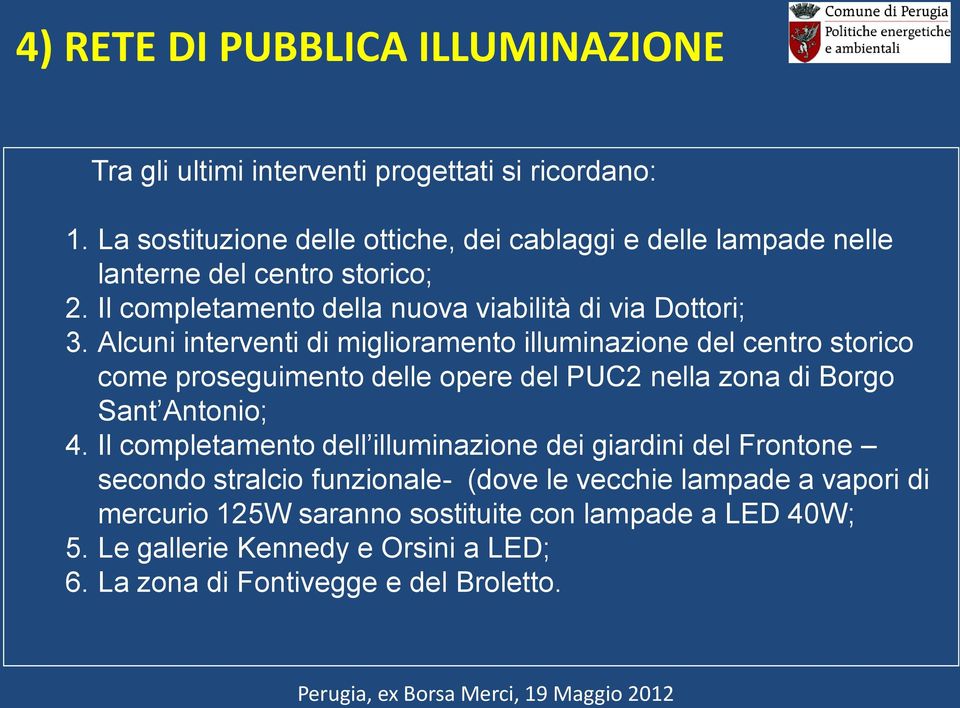 4) RETE DI PUBBLICA ILLUMINAZIONE

Comune di Perugia
Politiche energetiche e ambientali

Tra gli ultimi interventi progettati si ricordano:

1. La sostituzione delle ottiche, dei cablaggi e delle lampade nelle lanterne del centro storico;
2. Il completamento della nuova viabilità di via Dottori;
3. Alcuni interventi di miglioramento illuminazione del centro storico come proseguimento delle opere del PUC2 nella zona di Borgo Sant'Antonio;
4. Il completamento dell'illuminazione dei giardini del Frontone – secondo stralcio funzionale- (dove le vecchie lampade a vapori di mercurio 125W saranno sostituite con lampade a LED 40W;
5. Le gallerie Kennedy e Orsini a LED;
6. La zona di Fontivegge e del Broletto.

Perugia, ex Borsa Merci, 19 Maggio 2012